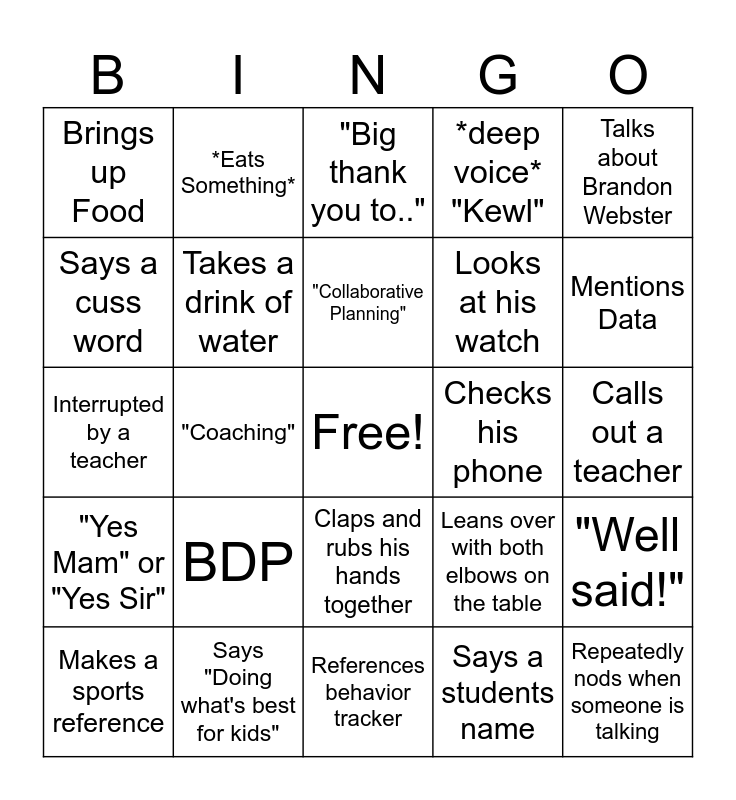 | B | I | N | G | O |
|---|---|---|---|---|
| Brings up Food | \*Eats Something\* | "Big thank you to.." | \*deep voice\* "Kewl" | Talks about Brandon Webster |
| Says a cuss word | Takes a drink of water | "Collaborative Planning" | Looks at his watch | Mentions Data |
| Interrupted by a teacher | "Coaching" | Free! | Checks his phone | Calls out a teacher |
| "Yes Mam" or "Yes Sir" | BDP | Claps and rubs his hands together | Leans over with both elbows on the table | "Well said!" |
| Makes a sports reference | Says "Doing what's best for kids" | References behavior tracker | Says a students name | Repeatedly nods when someone is talking |